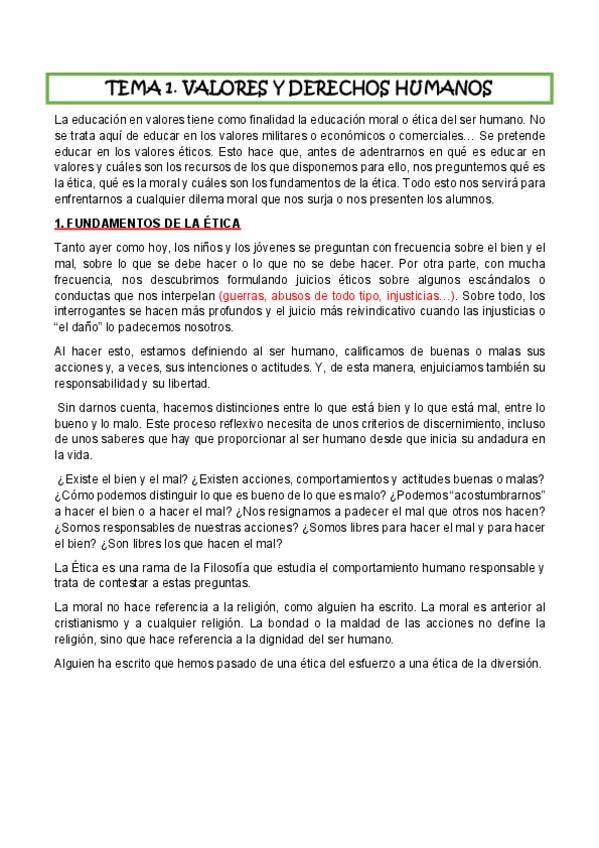 TEMA 1. VALORES Y DERECHOS HUMANOS

La educación en valores tiene como finalidad la educación moral o ética del ser humano. No se trata aquí de educar en los valores militares o económicos o comerciales… Se pretende educar en los valores éticos. Esto hace que, antes de adentrarnos en qué es educar en valores y cuáles son los recursos de los que disponemos para ello, nos preguntemos qué es la ética, qué es la moral y cuáles son los fundamentos de la ética. Todo esto nos servirá para enfrentarnos a cualquier dilema moral que nos surja o nos presenten los alumnos.

1. FUNDAMENTOS DE LA ÉTICA

Tanto ayer como hoy, los niños y los jóvenes se preguntan con frecuencia sobre el bien y el mal, sobre lo que se debe hacer o lo que no se debe hacer. Por otra parte, con mucha frecuencia, nos descubrimos formulando juicios éticos sobre algunos escándalos o conductas que nos interpelan (guerras, abusos de todo tipo, injusticias…). Sobre todo, los interrogantes se hacen más profundos y el juicio más reivindicativo cuando las injusticias o "el daño" lo padecemos nosotros.

Al hacer esto, estamos definiendo al ser humano, calificamos de buenas o malas sus acciones y, a veces, sus intenciones o actitudes. Y, de esta manera, enjuiciamos también su responsabilidad y su libertad.

Sin darnos cuenta, hacemos distinciones entre lo que está bien y lo que está mal, entre lo bueno y lo malo. Este proceso reflexivo necesita de unos criterios de discernimiento, incluso de unos saberes que hay que proporcionar al ser humano desde que inicia su andadura en la vida.

¿Existe el bien y el mal? ¿Existen acciones, comportamientos y actitudes buenas o malas? ¿Cómo podemos distinguir lo que es bueno de lo que es malo? ¿Podemos "acostumbrarnos" a hacer el bien o a hacer el mal? ¿Nos resignamos a padecer el mal que otros nos hacen? ¿Somos responsables de nuestras acciones? ¿Somos libres para hacer el mal y para hacer el bien? ¿Son libres los que hacen el mal?

La Ética es una rama de la Filosofía que estudia el comportamiento humano responsable y trata de contestar a estas preguntas.

La moral no hace referencia a la religión, como alguien ha escrito. La moral es anterior al cristianismo y a cualquier religión. La bondad o la maldad de las acciones no define la religión, sino que hace referencia a la dignidad del ser humano.

Alguien ha escrito que hemos pasado de una ética del esfuerzo a una ética de la diversión.